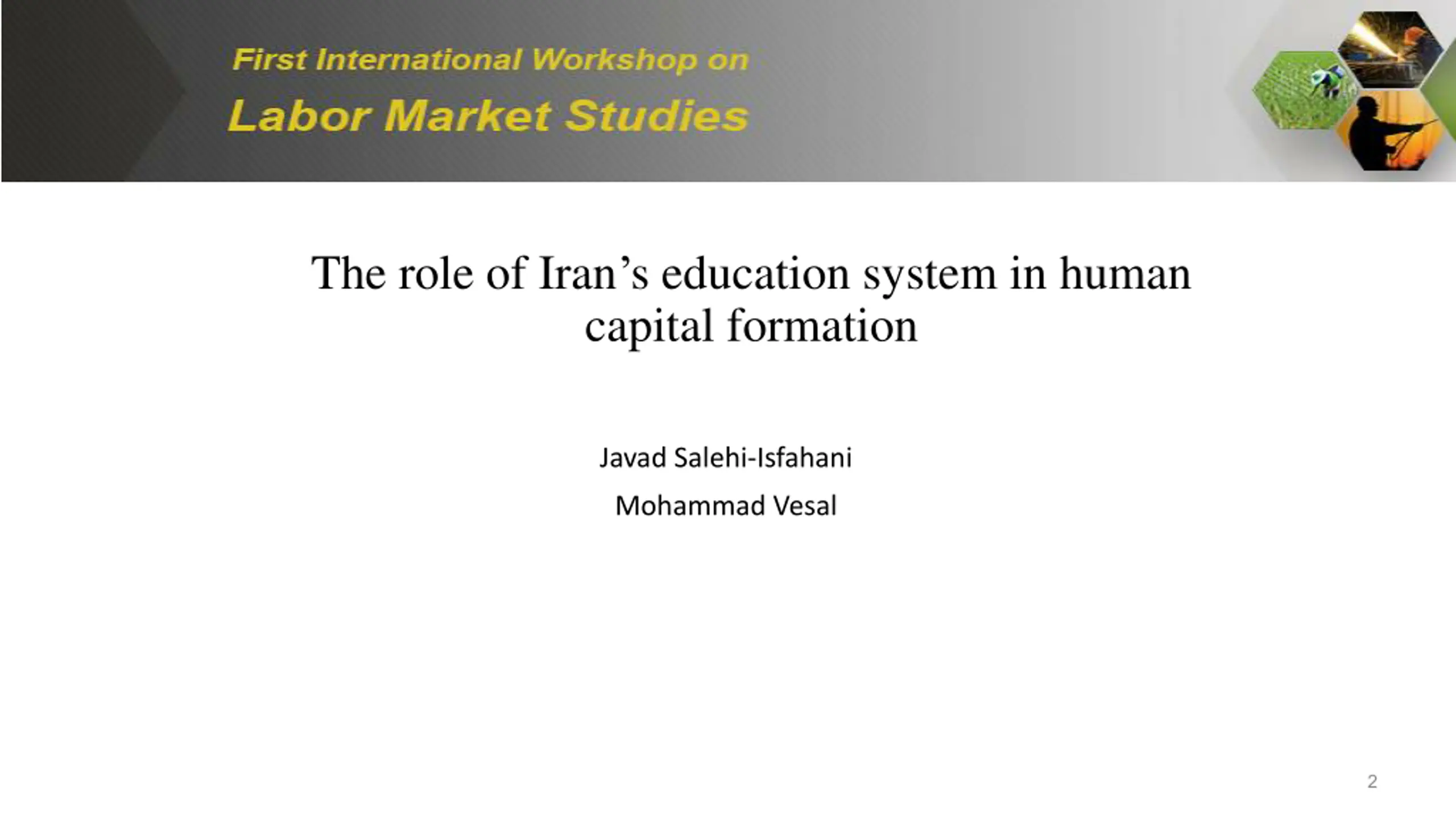 First International Workshop on
Labor Market Studies

The role of Iran’s education system in human capital formation

Javad Salehi-Isfahani

Mohammad Vesal

2